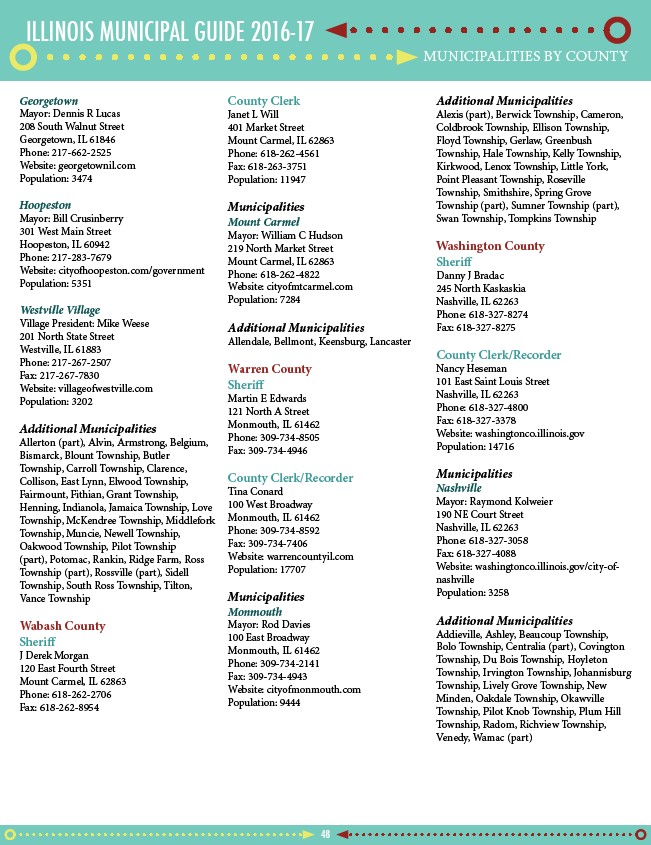 ILLINOIS MUNICIPAL GUIDE 2016-17

MUNICIPALITIES BY COUNTY

Georgetown
Mayor: Dennis R Lucas
208 South Walnut Street
Georgetown, IL 61846
Phone: 217-662-2525
Website: georgetownil.com
Population: 3474

Hoopeston
Mayor: Bill Crusinberry
301 West Main Street
Hoopeston, IL 60942
Phone: 217-283-7679
Website: cityofhoopeston.com/government
Population: 5351

Westville Village
Village President: Mike Weese
201 North State Street
Westville, IL 61883
Phone: 217-267-2507
Fax: 217-267-7830
Website: villageofwestville.com
Population: 3202

Additional Municipalities
Allerton (part), Alvin, Armstrong, Belgium, Bismarck, Blount Township, Butler Township, Carroll Township, Clarence, Collison, East Lynn, Elwood Township, Fairmount, Fithian, Grant Township, Henning, Indianola, Jamaica Township, Love Township, McKendree Township, Middlefork Township, Muncie, Newell Township, Oakwood Township, Pilot Township (part), Potomac, Rankin, Ridge Farm, Ross Township (part), Rossville (part), Sidell Township, South Ross Township, Tilton, Vance Township

Wabash County
Sheriff
J Derek Morgan
120 East Fourth Street
Mount Carmel, IL 62863
Phone: 618-262-2706
Fax: 618-262-8954

County Clerk
Janet L Will
401 Market Street
Mount Carmel, IL 62863
Phone: 618-262-4561
Fax: 618-263-3751
Population: 11947

Municipalities
Mount Carmel
Mayor: William C Hudson
219 North Market Street
Mount Carmel, IL 62863
Phone: 618-262-4822
Website: cityofmtcarmel.com
Population: 7284

Additional Municipalities
Allendale, Bellmont, Keensburg, Lancaster

Warren County
Sheriff
Martin E Edwards
121 North A Street
Monmouth, IL 61462
Phone: 309-734-8505
Fax: 309-734-4946

County Clerk/Recorder
Tina Conard
100 West Broadway
Monmouth, IL 61462
Phone: 309-734-8592
Fax: 309-734-7406
Website: warrencountyil.com
Population: 17707

Municipalities
Monmouth
Mayor: Rod Davies
100 East Broadway
Monmouth, IL 61462
Phone: 309-734-2141
Fax: 309-734-4943
Website: cityofmonmouth.com
Population: 9444

Additional Municipalities
Alexis (part), Berwick Township, Cameron, Coldbrook Township, Ellison Township, Floyd Township, Gerlaw, Greenbush Township, Hale Township, Kelly Township, Kirkwood, Lenox Township, Little York, Point Pleasant Township, Roseville Township, Smithshire, Spring Grove Township (part), Sumner Township (part), Swan Township, Tompkins Township

Washington County
Sheriff
Danny J Bradac
245 North Kaskaskia
Nashville, IL 62263
Phone: 618-327-8274
Fax: 618-327-8275

County Clerk/Recorder
Nancy Heseman
101 East Saint Louis Street
Nashville, IL 62263
Phone: 618-327-4800
Fax: 618-327-3378
Website: washingtonco.illinois.gov
Population: 14716

Municipalities
Nashville
Mayor: Raymond Kolweier
190 NE Court Street
Nashville, IL 62263
Phone: 618-327-3058
Fax: 618-327-4088
Website: washingtonco.illinois.gov/city-of-nashville
Population: 3258

Additional Municipalities
Addieville, Ashley, Beaucoup Township, Bolo Township, Centralia (part), Covington Township, Du Bois Township, Hoyleton Township, Irvington Township, Johannisburg Township, Lively Grove Township, New Minden, Oakdale Township, Okawville Township, Pilot Knob Township, Plum Hill Township, Radom, Richview Township, Venedy, Wamac (part)

48